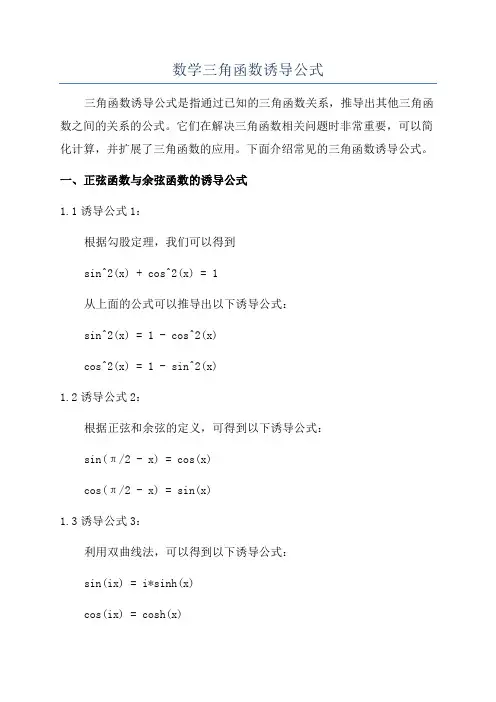 数学三角函数诱导公式

三角函数诱导公式是指通过已知的三角函数关系，推导出其他三角函数之间的关系的公式。它们在解决三角函数相关问题时非常重要，可以简化计算，并扩展了三角函数的应用。下面介绍常见的三角函数诱导公式。

一、正弦函数与余弦函数的诱导公式

1.1 诱导公式 1：

根据勾股定理，我们可以得到

sin^2(x) + cos^2(x) = 1

从上面的公式可以推导出以下诱导公式：

sin^2(x) = 1 - cos^2(x)

cos^2(x) = 1 - sin^2(x)

1.2 诱导公式 2：

根据正弦和余弦的定义，可得到以下诱导公式：

sin(π/2 - x) = cos(x)

cos(π/2 - x) = sin(x)

1.3 诱导公式 3：

利用双曲线法，可以得到以下诱导公式：

sin(ix) = i*sinh(x)

cos(ix) = cosh(x)